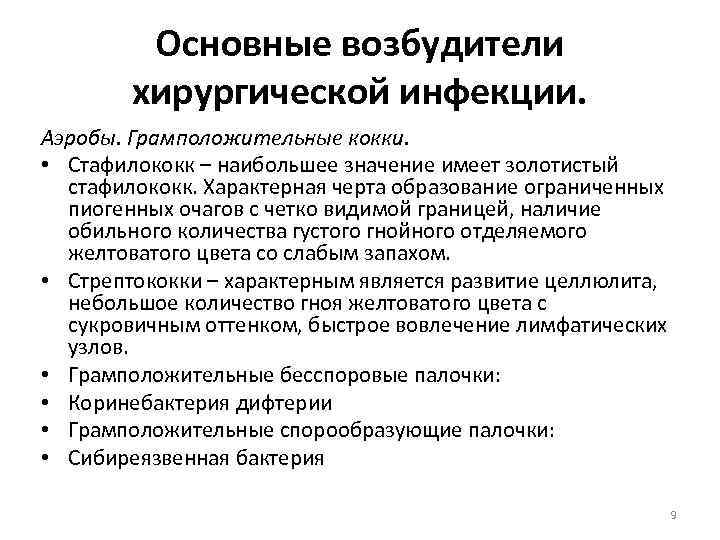 Основные возбудители хирургической инфекции.

Аэробы. Грамположительные кокки.

• Стафилококк – наибольшее значение имеет золотистый стафилококк. Характерная черта образование ограниченных пиогенных очагов с четко видимой границей, наличие обильного количества густого гнойного отделяемого желтоватого цвета со слабым запахом.
• Стрептококки – характерным является развитие целлюлита, небольшое количество гноя желтоватого цвета с сукровичным оттенком, быстрое вовлечение лимфатических узлов.
• Грамположительные бесспоровые палочки:
• Коринебактерия дифтерии
• Грамположительные спорообразующие палочки:
• Сибиреязвенная бактерия

9